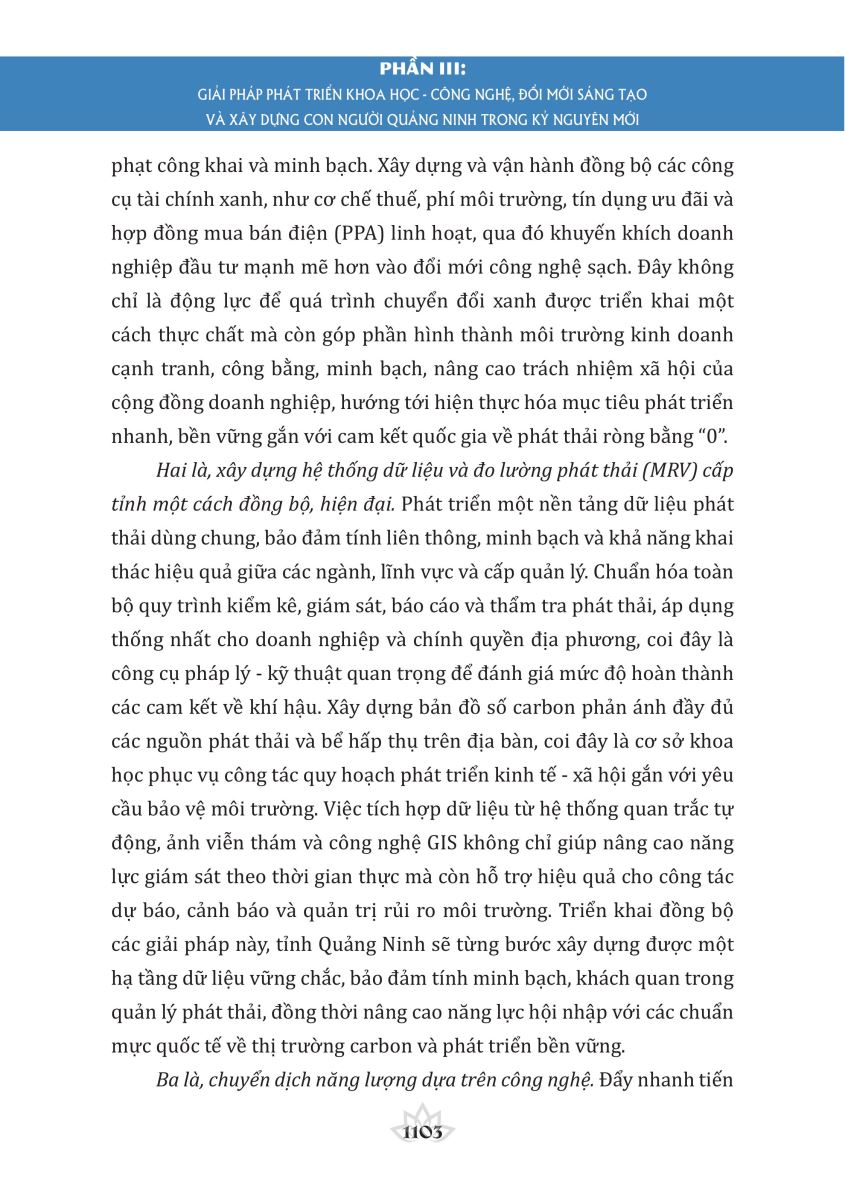 PHẦN III:
GIẢI PHÁP PHÁT TRIỂN KHOA HỌC - CÔNG NGHỆ, ĐỔI MỚI SÁNG TẠO
VÀ XÂY DỰNG CON NGƯỜI QUẢNG NINH TRONG KỶ NGUYÊN MỚI

phạt công khai và minh bạch. Xây dựng và vận hành đồng bộ các công cụ tài chính xanh, như cơ chế thuế, phí môi trường, tín dụng ưu đãi và hợp đồng mua bán điện (PPA) linh hoạt, qua đó khuyến khích doanh nghiệp đầu tư mạnh mẽ hơn vào đổi mới công nghệ sạch. Đây không chỉ là động lực để quá trình chuyển đổi xanh được triển khai một cách thực chất mà còn góp phần hình thành môi trường kinh doanh cạnh tranh, công bằng, minh bạch, nâng cao trách nhiệm xã hội của cộng đồng doanh nghiệp, hướng tới hiện thực hóa mục tiêu phát triển nhanh, bền vững gắn với cam kết quốc gia về phát thải ròng bằng “0”.

Hai là, xây dựng hệ thống dữ liệu và đo lường phát thải (MRV) cấp tỉnh một cách đồng bộ, hiện đại. Phát triển một nền tảng dữ liệu phát thải dùng chung, bảo đảm tính liên thông, minh bạch và khả năng khai thác hiệu quả giữa các ngành, lĩnh vực và cấp quản lý. Chuẩn hóa toàn bộ quy trình kiểm kê, giám sát, báo cáo và thẩm tra phát thải, áp dụng thống nhất cho doanh nghiệp và chính quyền địa phương, coi đây là công cụ pháp lý - kỹ thuật quan trọng để đánh giá mức độ hoàn thành các cam kết về khí hậu. Xây dựng bản đồ số carbon phản ánh đầy đủ các nguồn phát thải và bể hấp thụ trên địa bàn, coi đây là cơ sở khoa học phục vụ công tác quy hoạch phát triển kinh tế - xã hội gắn với yêu cầu bảo vệ môi trường. Việc tích hợp dữ liệu từ hệ thống quan trắc tự động, ảnh viễn thám và công nghệ GIS không chỉ giúp nâng cao năng lực giám sát theo thời gian thực mà còn hỗ trợ hiệu quả cho công tác dự báo, cảnh báo và quản trị rủi ro môi trường. Triển khai đồng bộ các giải pháp này, tỉnh Quảng Ninh sẽ từng bước xây dựng được một hạ tầng dữ liệu vững chắc, bảo đảm tính minh bạch, khách quan trong quản lý phát thải, đồng thời nâng cao năng lực hội nhập với các chuẩn mực quốc tế về thị trường carbon và phát triển bền vững.

Ba là, chuyển dịch năng lượng dựa trên công nghệ. Đẩy nhanh tiến

1103